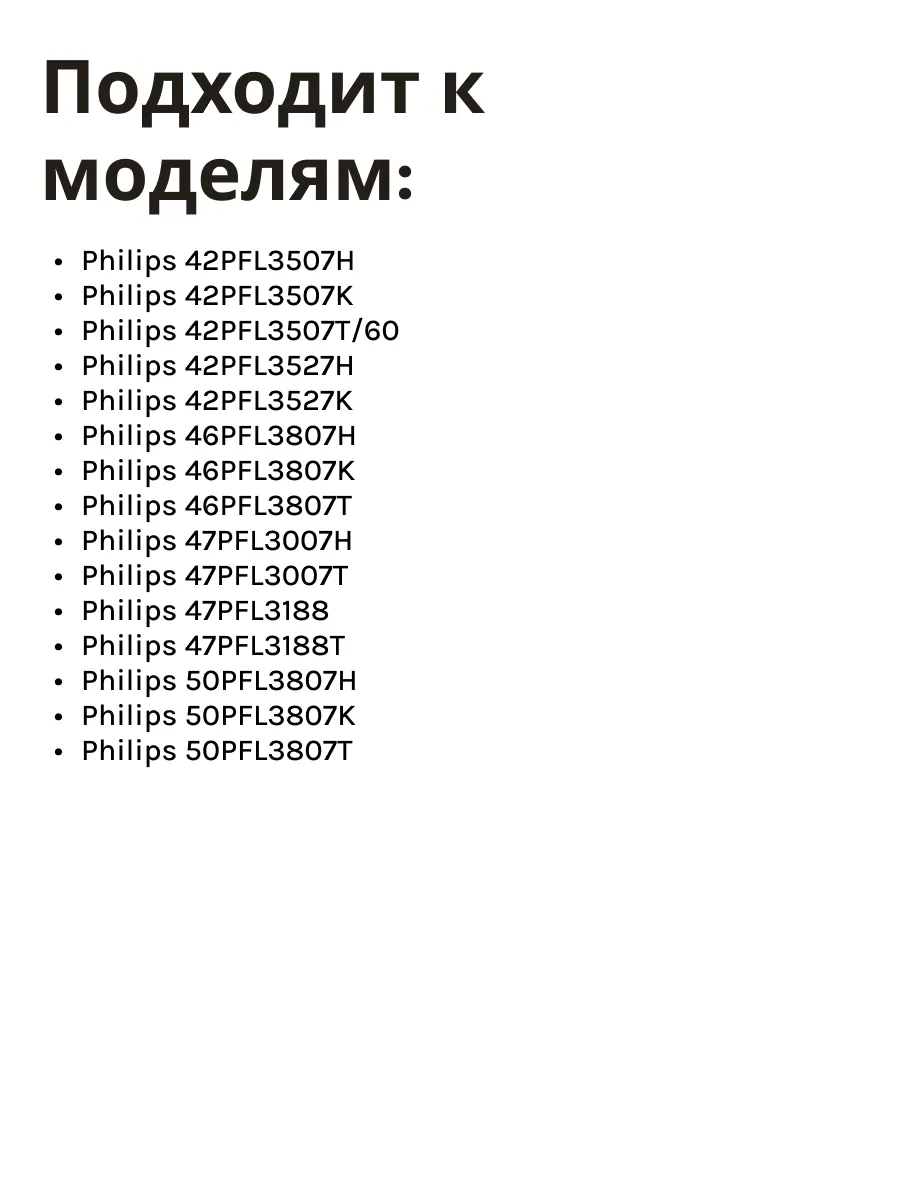 Подходит к моделям:

• Philips 42PFL3507H
• Philips 42PFL3507K
• Philips 42PFL3507T/60
• Philips 42PFL3527H
• Philips 42PFL3527K
• Philips 46PFL3807H
• Philips 46PFL3807K
• Philips 46PFL3807T
• Philips 47PFL3007H
• Philips 47PFL3007T
• Philips 47PFL3188
• Philips 47PFL3188T
• Philips 50PFL3807H
• Philips 50PFL3807K
• Philips 50PFL3807T